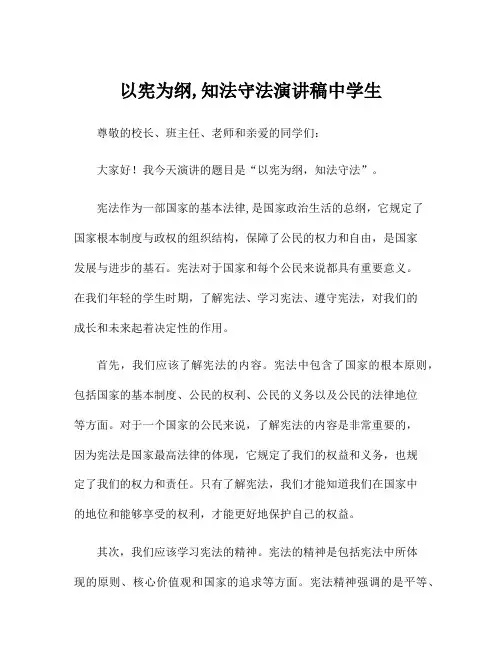 以宪为纲,知法守法演讲稿中学生

尊敬的校长、班主任、老师和亲爱的同学们:

大家好！我今天演讲的题目是“以宪为纲，知法守法”。

宪法作为一部国家的基本法律,是国家政治生活的总纲，它规定了国家根本制度与政权的组织结构，保障了公民的权力和自由，是国家发展与进步的基石。宪法对于国家和每个公民来说都具有重要意义。在我们年轻的学生时期，了解宪法、学习宪法、遵守宪法，对我们的成长和未来起着决定性的作用。

首先，我们应该了解宪法的内容。宪法中包含了国家的根本原则，包括国家的基本制度、公民的权利、公民的义务以及公民的法律地位等方面。对于一个国家的公民来说，了解宪法的内容是非常重要的，因为宪法是国家最高法律的体现，它规定了我们的权益和义务，也规定了我们的权力和责任。只有了解宪法，我们才能知道我们在国家中的地位和能够享受的权利，才能更好地保护自己的权益。

其次，我们应该学习宪法的精神。宪法的精神是包括宪法中所体现的原则、核心价值观和国家的追求等方面。宪法精神强调的是平等、